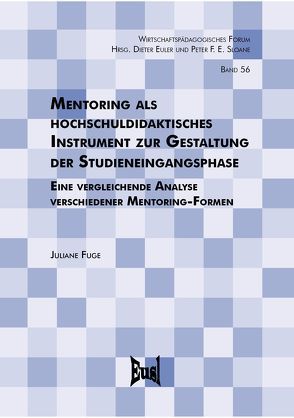 Wirtschaftspädagogisches Forum
Hrsg. Dieter Euler und Peter F. E. Sloane

Band 56

Mentoring als hochschuldidaktisches Instrument zur Gestaltung der Studieneingangsphase

Eine vergleichende Analyse verschiedener Mentoring-Formen

Juliane Fuge

Eusl